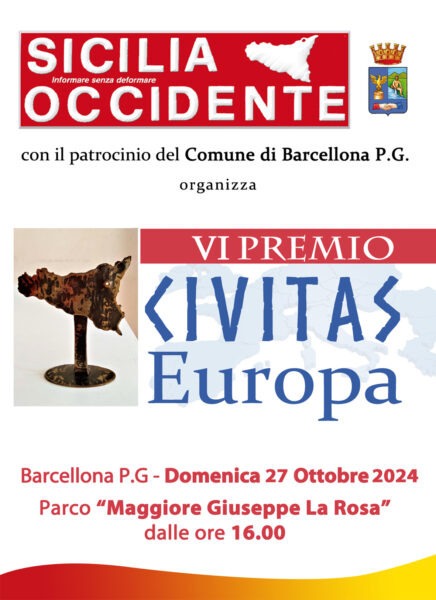 SICILIA
Informare senza deformare
OCCIDENTE

con il patrocinio del Comune di Barcellona P.G.

organizza

VI PREMIO
CIVITAS
Europa

Barcellona P.G - Domenica 27 Ottobre 2024
Parco "Maggiore Giuseppe La Rosa"
dalle ore 16.00